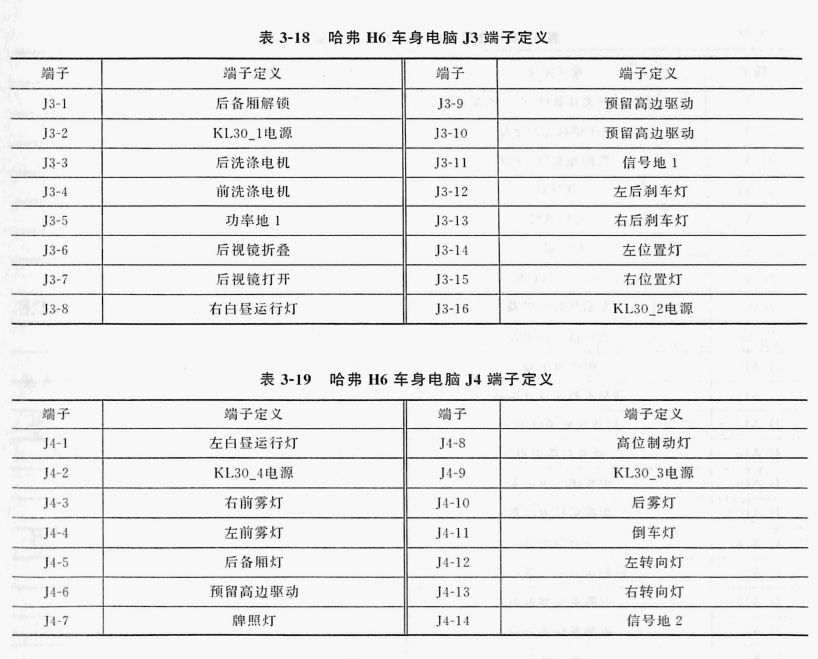 表 3-18　哈弗 H6 车身电脑 J3 端子定义

| 端子 | 端子定义 | 端子 | 端子定义 |
|---|---|---|---|
| J3-1 | 后备厢解锁 | J3-9 | 预留高边驱动 |
| J3-2 | KL30_1电源 | J3-10 | 预留高边驱动 |
| J3-3 | 后洗涤电机 | J3-11 | 信号地 1 |
| J3-4 | 前洗涤电机 | J3-12 | 左后刹车灯 |
| J3-5 | 功率地 1 | J3-13 | 右后刹车灯 |
| J3-6 | 后视镜折叠 | J3-14 | 左位置灯 |
| J3-7 | 后视镜打开 | J3-15 | 右位置灯 |
| J3-8 | 右白昼运行灯 | J3-16 | KL30_2电源 |

表 3-19　哈弗 H6 车身电脑 J4 端子定义

| 端子 | 端子定义 | 端子 | 端子定义 |
|---|---|---|---|
| J4-1 | 左白昼运行灯 | J4-8 | 高位制动灯 |
| J4-2 | KL30_4电源 | J4-9 | KL30_3电源 |
| J4-3 | 右前雾灯 | J4-10 | 后雾灯 |
| J4-4 | 左前雾灯 | J4-11 | 倒车灯 |
| J4-5 | 后备厢灯 | J4-12 | 左转向灯 |
| J4-6 | 预留高边驱动 | J4-13 | 右转向灯 |
| J4-7 | 牌照灯 | J4-14 | 信号地 2 |